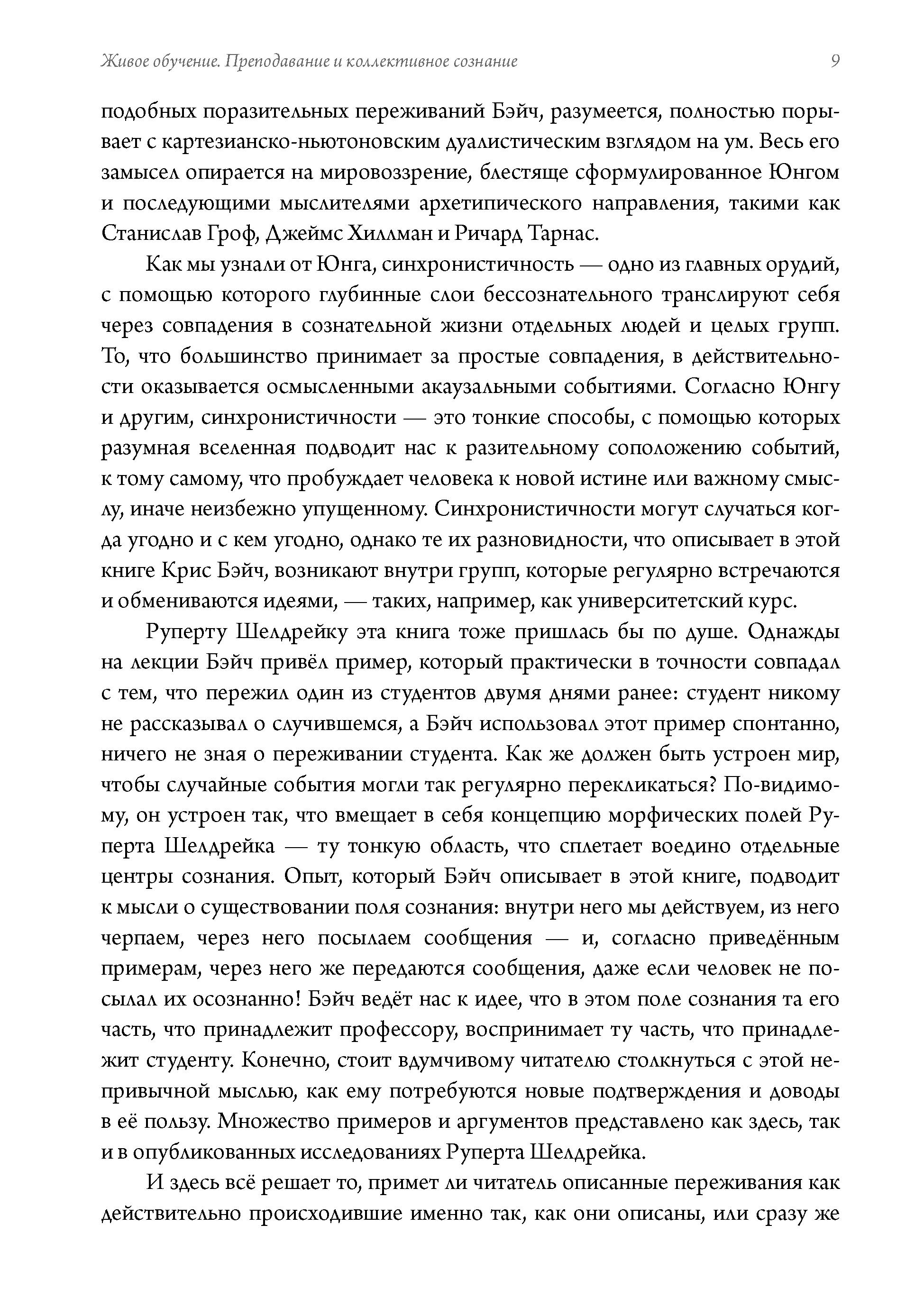 Живое обучение. Преподавание и коллективное сознание 9

подобных поразительных переживаний Бэйч, разумеется, полностью порывает с картезианско-ньютоновским дуалистическим взглядом на ум. Весь его замысел опирается на мировоззрение, блестяще сформулированное Юнгом и последующими мыслителями архетипического направления, такими как Станислав Гроф, Джеймс Хиллман и Ричард Тарнас.

Как мы узнали от Юнга, синхронистичность — одно из главных орудий, с помощью которого глубинные слои бессознательного транслируют себя через совпадения в сознательной жизни отдельных людей и целых групп. То, что большинство принимает за простые совпадения, в действительности оказывается осмысленными акаузальными событиями. Согласно Юнгу и другим, синхронистичности — это тонкие способы, с помощью которых разумная вселенная подводит нас к разительному соположению событий, к тому самому, что пробуждает человека к новой истине или важному смыслу, иначе неизбежно упущенному. Синхронистичности могут случаться когда угодно и с кем угодно, однако те их разновидности, что описывает в этой книге Крис Бэйч, возникают внутри групп, которые регулярно встречаются и обмениваются идеями, — таких, например, как университетский курс.

Руперту Шелдрейку эта книга тоже пришлась бы по душе. Однажды на лекции Бэйч привёл пример, который практически в точности совпадал с тем, что пережил один из студентов двумя днями ранее: студент никому не рассказывал о случившемся, а Бэйч использовал этот пример спонтанно, ничего не зная о переживании студента. Как же должен быть устроен мир, чтобы случайные события могли так регулярно перекликаться? По-видимому, он устроен так, что вмещает в себя концепцию морфических полей Руперта Шелдрейка — ту тонкую область, что сплетает воедино отдельные центры сознания. Опыт, который Бэйч описывает в этой книге, подводит к мысли о существовании поля сознания: внутри него мы действуем, из него черпаем, через него посылаем сообщения — и, согласно приведённым примерам, через него же передаются сообщения, даже если человек не посылал их осознанно! Бэйч ведёт нас к идее, что в этом поле сознания та его часть, что принадлежит профессору, воспринимает ту часть, что принадлежит студенту. Конечно, стоит вдумчивому читателю столкнуться с этой непривычной мыслью, как ему потребуются новые подтверждения и доводы в её пользу. Множество примеров и аргументов представлено как здесь, так и в опубликованных исследованиях Руперта Шелдрейка.

И здесь всё решает то, примет ли читатель описанные переживания как действительно происходившие именно так, как они описаны, или сразу же